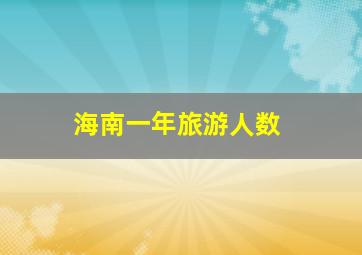 海南一年旅游人数